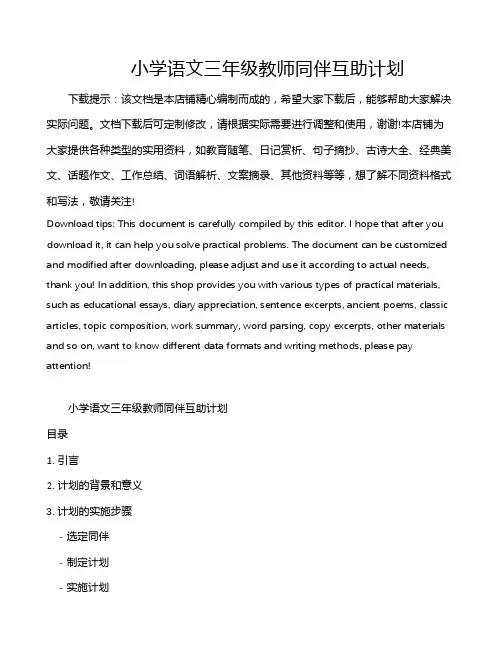 小学语文三年级教师同伴互助计划

下载提示：该文档是本店铺精心编制而成的，希望大家下载后，能够帮助大家解决实际问题。文档下载后可定制修改，请根据实际需要进行调整和使用，谢谢!本店铺为大家提供各种类型的实用资料，如教育随笔、日记赏析、句子摘抄、古诗大全、经典美文、话题作文、工作总结、词语解析、文案摘录、其他资料等等，想了解不同资料格式和写法，敬请关注!

Download tips: This document is carefully compiled by this editor. I hope that after you download it, it can help you solve practical problems. The document can be customized and modified after downloading, please adjust and use it according to actual needs, thank you! In addition, this shop provides you with various types of practical materials, such as educational essays, diary appreciation, sentence excerpts, ancient poems, classic articles, topic composition, work summary, word parsing, copy excerpts, other materials and so on, want to know different data formats and writing methods, please pay attention!

小学语文三年级教师同伴互助计划

目录

1. 引言

2. 计划的背景和意义

3. 计划的实施步骤

- 选定同伴

- 制定计划

- 实施计划